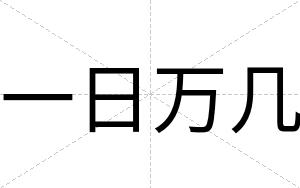 一日万几